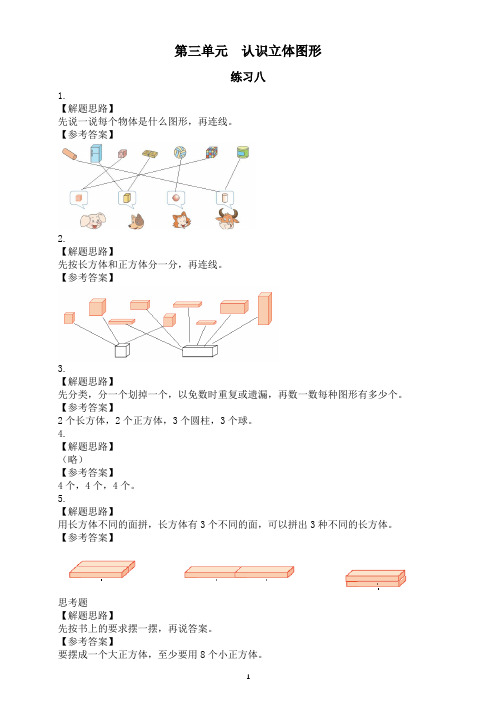 第三单元　认识立体图形

练习八

1.
【解题思路】
先说一说每个物体是什么图形，再连线。
【参考答案】

2.
【解题思路】
先按长方体和正方体分一分，再连线。
【参考答案】

3.
【解题思路】
先分类，分一个划掉一个，以免数时重复或遗漏，再数一数每种图形有多少个。
【参考答案】
2 个长方体，2 个正方体，3 个圆柱，3 个球。
4.
【解题思路】
（略）
【参考答案】
4 个，4 个，4 个。
5.
【解题思路】
用长方体不同的面拼，长方体有 3 个不同的面，可以拼出 3 种不同的长方体。
【参考答案】

思考题
【解题思路】
先按书上的要求摆一摆，再说答案。
【参考答案】
要摆成一个大正方体，至少要用 8 个小正方体。

1